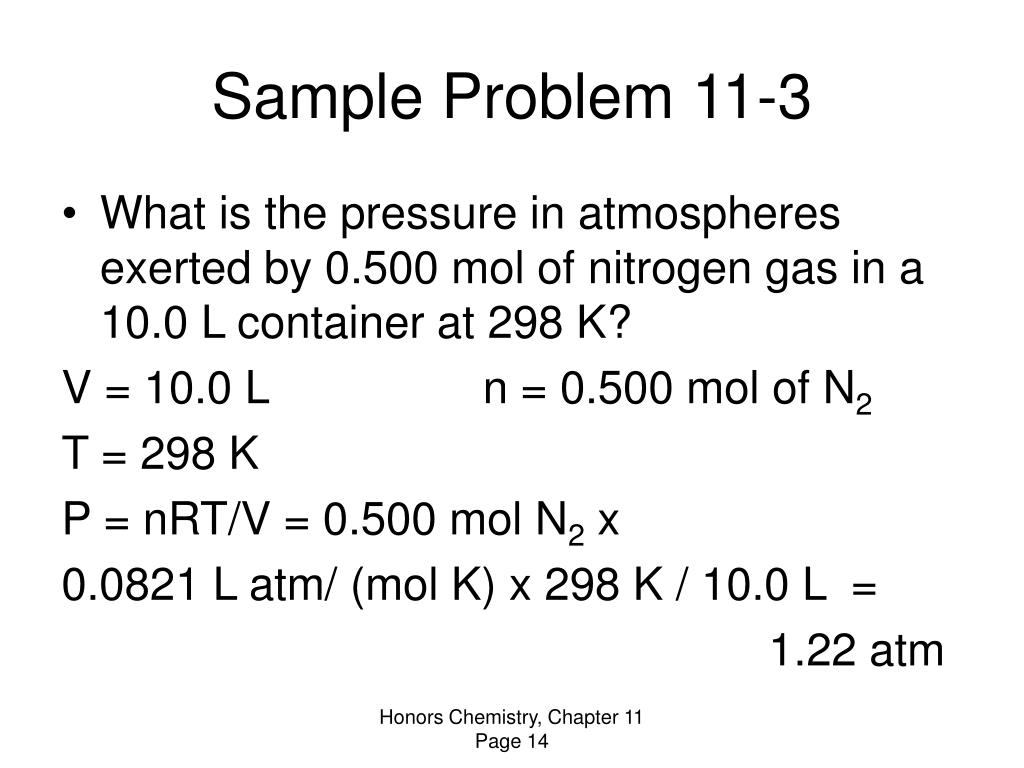 Sample Problem 11-3

• What is the pressure in atmospheres exerted by 0.500 mol of nitrogen gas in a 10.0 L container at 298 K?

V = 10.0 L n = 0.500 mol of $N_2$

T = 298 K

P = nRT/V = 0.500 mol $N_2$ x

0.0821 L atm/ (mol K) x 298 K / 10.0 L =

1.22 atm

Honors Chemistry, Chapter 11
Page 14